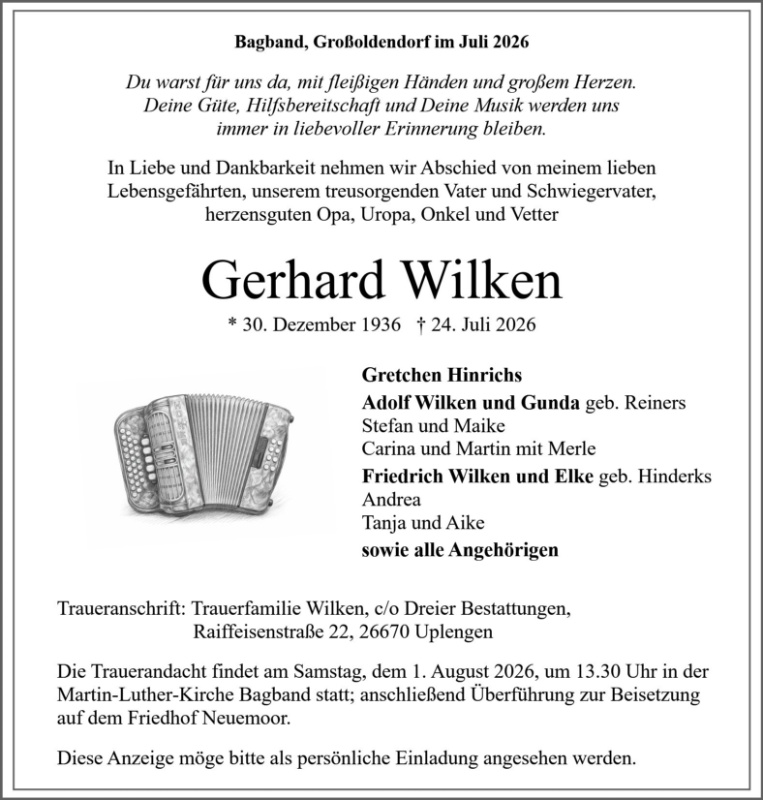 Bagband, Großoldendorf im Juli 2026

Du warst für uns da, mit fleißigen Händen und großem Herzen. Deine Güte, Hilfsbereitschaft und Deine Musik werden uns immer in liebevoller Erinnerung bleiben.

In Liebe und Dankbarkeit nehmen wir Abschied von meinem lieben Lebensgefährten, unserem treusorgenden Vater und Schwiegervater, herzensguten Opa, Uropa, Onkel und Vetter

Gerhard Wilken

* 30. Dezember 1936 † 24. Juli 2026

Gretchen Hinrichs
Adolf Wilken und Gunda geb. Reiners
Stefan und Maike
Carina und Martin mit Merle
Friedrich Wilken und Elke geb. Hinderks
Andrea
Tanja und Aike
sowie alle Angehörigen

Traueranschrift: Trauerfamilie Wilken, c/o Dreier Bestattungen, Raiffeisenstraße 22, 26670 Uplengen

Die Trauerandacht findet am Samstag, dem 1. August 2026, um 13.30 Uhr in der Martin-Luther-Kirche Bagband statt; anschließend Überführung zur Beisetzung auf dem Friedhof Neuemoor.

Diese Anzeige möge bitte als persönliche Einladung angesehen werden.